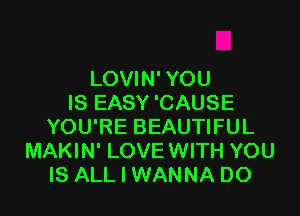 LOVIN' YOU
IS EASY 'CAUSE
YOU'RE BEAUTIFUL
MAKIN' LOVE WITH YOU
IS ALL I WANNA DO